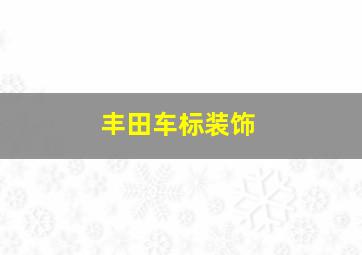 丰田车标装饰